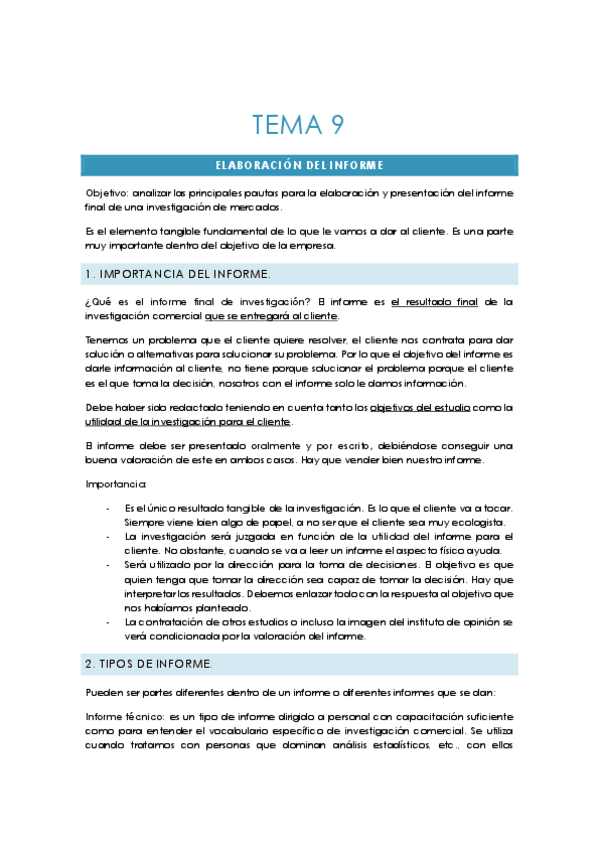 TEMA 9

ELABORACIÓN DEL INFORME

Objetivo: analizar las principales pautas para la elaboración y presentación del informe final de una investigación de mercados.

Es el elemento tangible fundamental de lo que le vamos a dar al cliente. Es una parte muy importante dentro del objetivo de la empresa.

1. IMPORTANCIA DEL INFORME.

¿Qué es el informe final de investigación? El informe es el resultado final de la investigación comercial que se entregará al cliente.

Tenemos un problema que el cliente quiere resolver, el cliente nos contrata para dar solución o alternativas para solucionar su problema. Por lo que el objetivo del informe es darle información al cliente, no tiene porque solucionar el problema porque el cliente es el que toma la decisión, nosotros con el informe solo le damos información.

Debe haber sido redactado teniendo en cuenta tanto los objetivos del estudio como la utilidad de la investigación para el cliente.

El informe debe ser presentado oralmente y por escrito, debiéndose conseguir una buena valoración de este en ambos casos. Hay que vender bien nuestro informe.

Importancia:

- Es el único resultado tangible de la investigación. Es lo que el cliente va a tocar. Siempre viene bien algo de papel, a no ser que el cliente sea muy ecologista.
- La investigación será juzgada en función de la utilidad del informe para el cliente. No obstante, cuando se va a leer un informe el aspecto físico ayuda.
- Será utilizado por la dirección para la toma de decisiones. El objetivo es que quien tenga que tomar la dirección sea capaz de tomar la decisión. Hay que interpretar los resultados. Debemos enlazar todo con la respuesta al objetivo que nos habíamos planteado.
- La contratación de otros estudios o incluso la imagen del instituto de opinión se verá condicionada por la valoración del informe.

2. TIPOS DE INFORME.

Pueden ser partes diferentes dentro de un informe o diferentes informes que se dan:

Informe técnico: es un tipo de informe dirigido a personal con capacitación suficiente como para entender el vocabulario específico de investigación comercial. Se utiliza cuando tratamos con personas que dominan análisis estadísticos, etc., con ellos